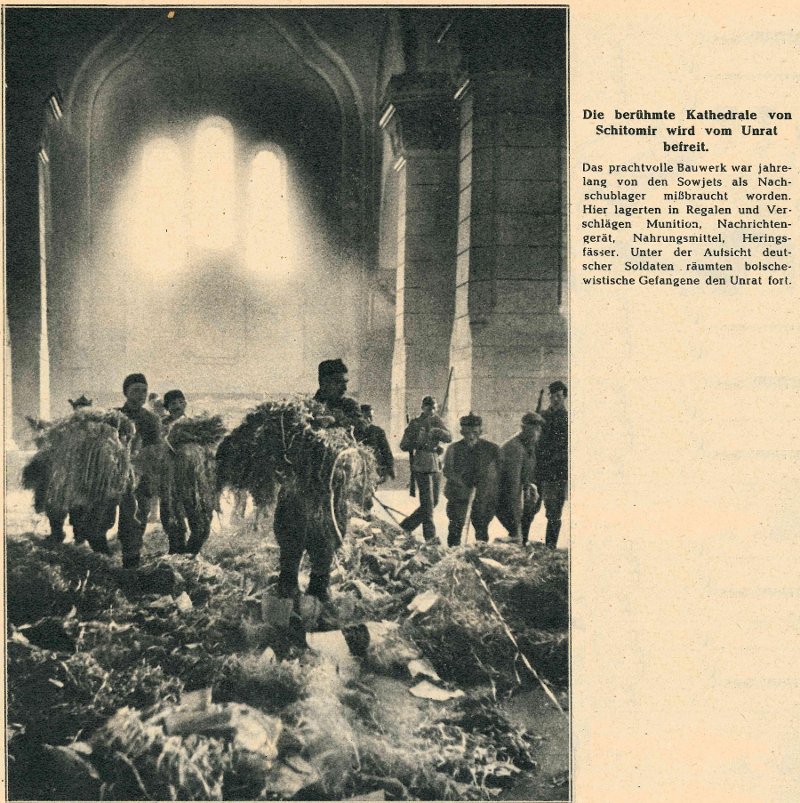 Die berühmte Kathedrale von Schitomir wird vom Unrat befreit.

Das prachtvolle Bauwerk war jahrelang von den Sowjets als Nachschublager mißbraucht worden. Hier lagerten in Regalen und Verschlägen Munition, Nachrichtengerät, Nahrungsmittel, Heringsfässer. Unter der Aufsicht deutscher Soldaten räumten bolschewistische Gefangene den Unrat fort.